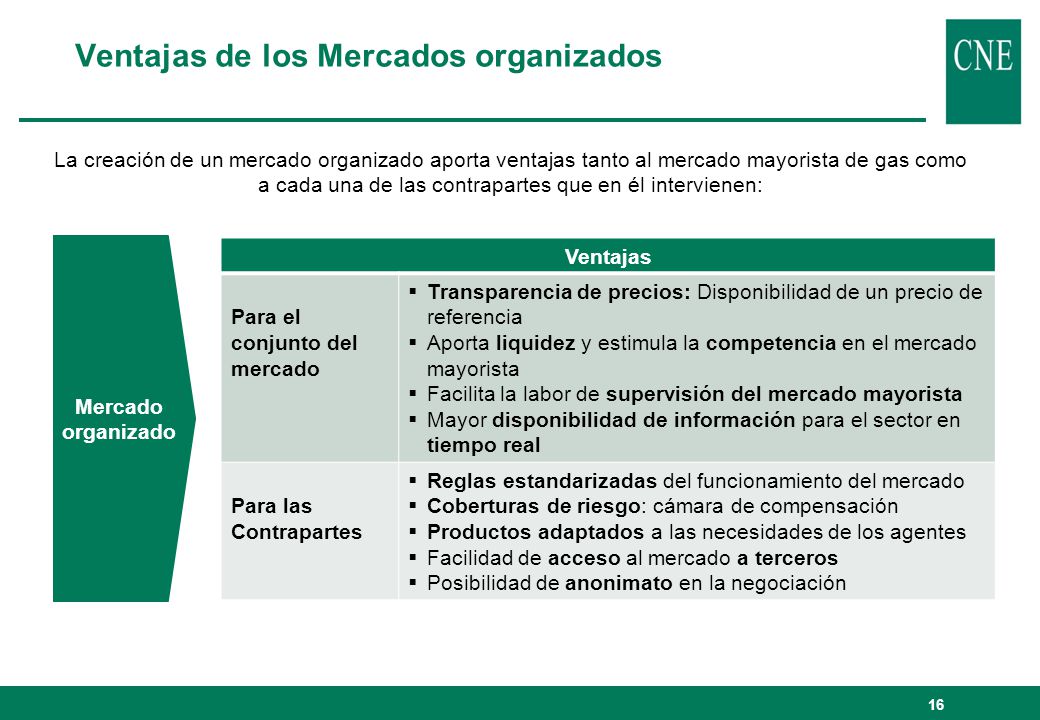 Ventajas de los Mercados organizados

CNE

La creación de un mercado organizado aporta ventajas tanto al mercado mayorista de gas como a cada una de las contrapartes que en él intervienen:

Mercado organizado

| Ventajas | |
|---|---|
| Para el conjunto del mercado | ▪ Transparencia de precios: Disponibilidad de un precio de referencia ▪ Aporta liquidez y estimula la competencia en el mercado mayorista ▪ Facilita la labor de supervisión del mercado mayorista ▪ Mayor disponibilidad de información para el sector en tiempo real |
| Para las Contrapartes | ▪ Reglas estandarizadas del funcionamiento del mercado ▪ Coberturas de riesgo: cámara de compensación ▪ Productos adaptados a las necesidades de los agentes ▪ Facilidad de acceso al mercado a terceros ▪ Posibilidad de anonimato en la negociación |

16